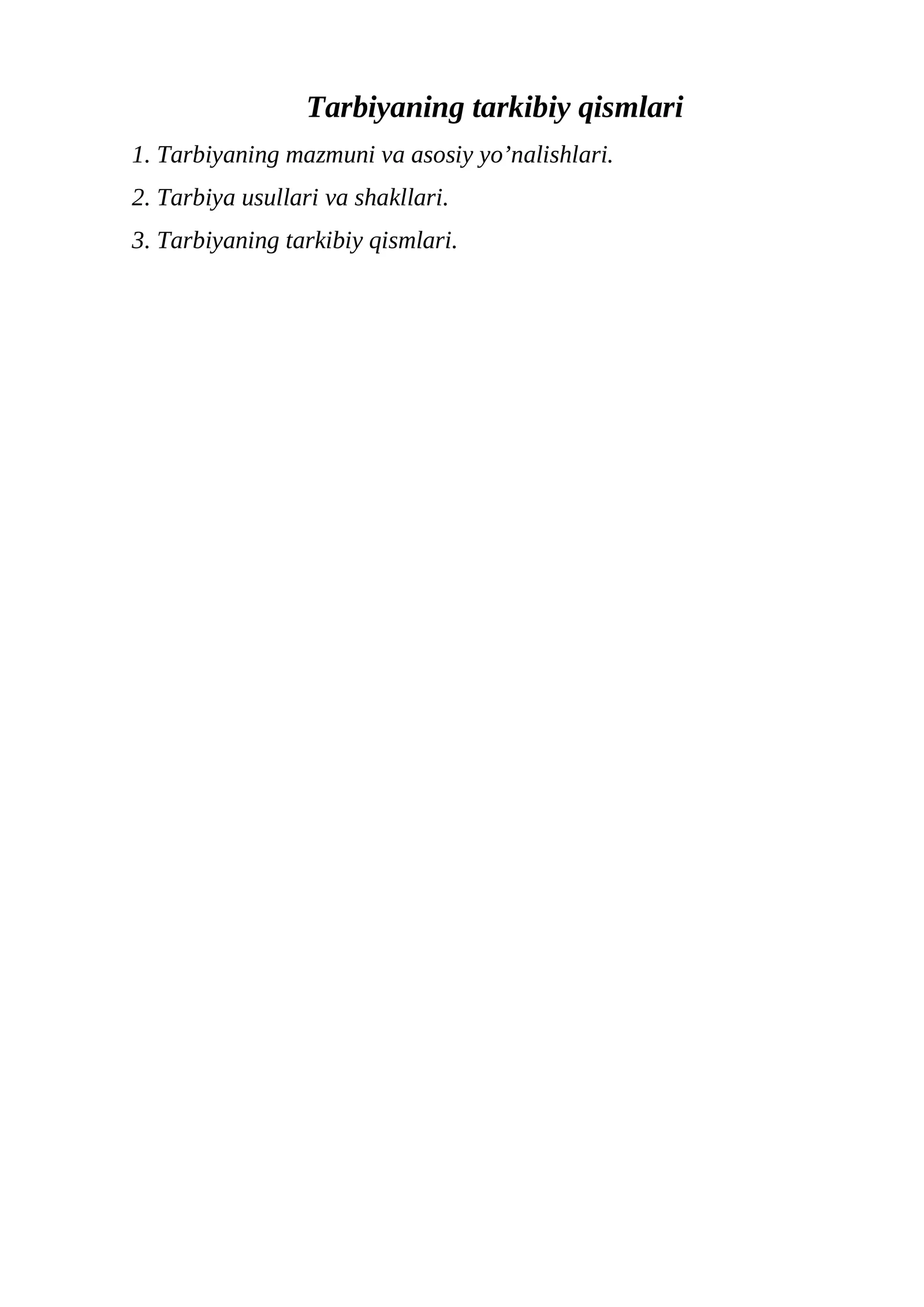 Tarbiyaning tarkibiy qismlari

1. Tarbiyaning mazmuni va asosiy yo’nalishlari.

2. Tarbiya usullari va shakllari.

3. Tarbiyaning tarkibiy qismlari.